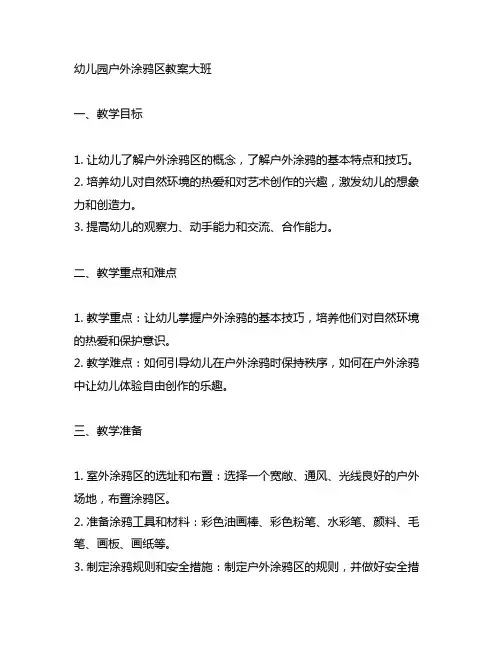 幼儿园户外涂鸦区教案大班

一、教学目标

1. 让幼儿了解户外涂鸦区的概念，了解户外涂鸦的基本特点和技巧。
2. 培养幼儿对自然环境的热爱和对艺术创作的兴趣，激发幼儿的想象力和创造力。
3. 提高幼儿的观察力、动手能力和交流、合作能力。

二、教学重点和难点

1. 教学重点：让幼儿掌握户外涂鸦的基本技巧，培养他们对自然环境的热爱和保护意识。
2. 教学难点：如何引导幼儿在户外涂鸦时保持秩序，如何在户外涂鸦中让幼儿体验自由创作的乐趣。

三、教学准备

1. 室外涂鸦区的选址和布置：选择一个宽敞、通风、光线良好的户外场地，布置涂鸦区。
2. 准备涂鸦工具和材料：彩色油画棒、彩色粉笔、水彩笔、颜料、毛笔、画板、画纸等。
3. 制定涂鸦规则和安全措施：制定户外涂鸦区的规则，并做好安全措